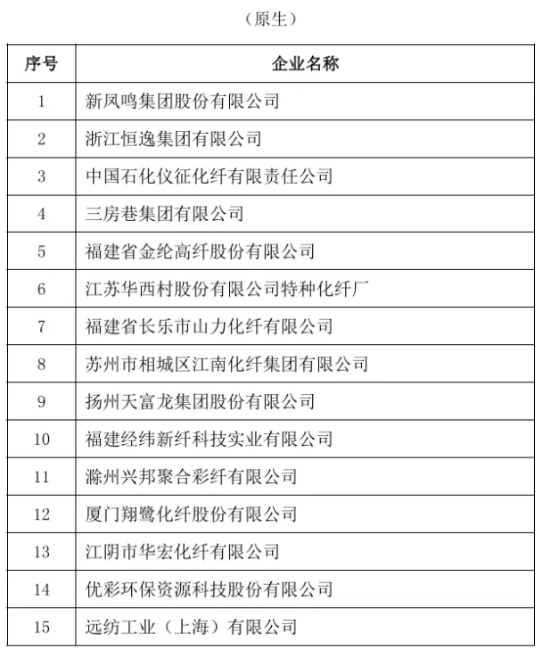 （原生）

| 序号 | 企业名称 |
|---|---|
| 1 | 新凤鸣集团股份有限公司 |
| 2 | 浙江恒逸集团有限公司 |
| 3 | 中国石化仪征化纤有限责任公司 |
| 4 | 三房巷集团有限公司 |
| 5 | 福建省金纶高纤股份有限公司 |
| 6 | 江苏华西村股份有限公司特种化纤厂 |
| 7 | 福建省长乐市山力化纤有限公司 |
| 8 | 苏州市相城区江南化纤集团有限公司 |
| 9 | 扬州天富龙集团股份有限公司 |
| 10 | 福建经纬新纤科技实业有限公司 |
| 11 | 滁州兴邦聚合彩纤有限公司 |
| 12 | 厦门翔鹭化纤股份有限公司 |
| 13 | 江阴市华宏化纤有限公司 |
| 14 | 优彩环保资源科技股份有限公司 |
| 15 | 远纺工业（上海）有限公司 |